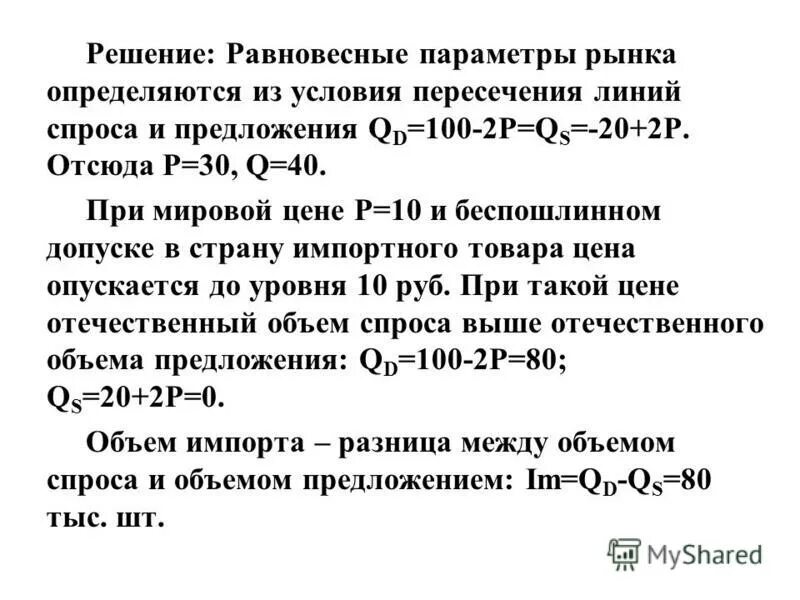 Решение: Равновесные параметры рынка определяются из условия пересечения линий спроса и предложения $Q_D=100-2P=Q_S=-20+2P$. Отсюда P=30, Q=40.

При мировой цене P=10 и беспошлинном допуске в страну импортного товара цена опускается до уровня 10 руб. При такой цене отечественный объем спроса выше отечественного объема предложения: $Q_D=100-2P=80$; $Q_S=20+2P=0$.

Объем импорта – разница между объемом спроса и объемом предложением: $Im=Q_D-Q_S=80$ тыс. шт.

MyShared